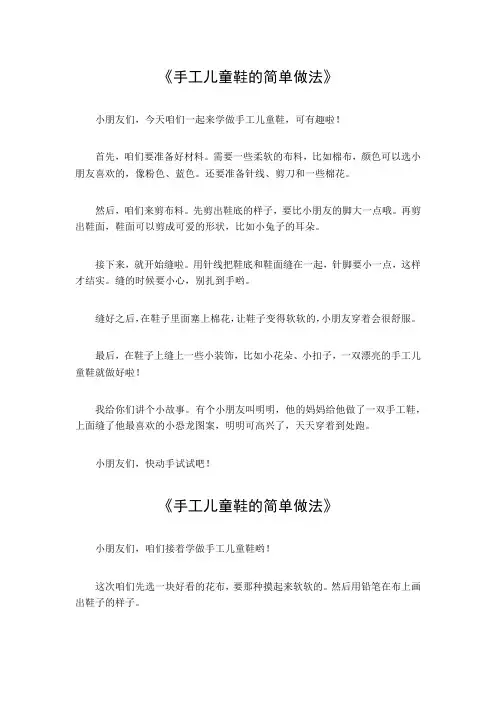 《手工儿童鞋的简单做法》

小朋友们，今天咱们一起来学做手工儿童鞋，可有趣啦！

首先，咱们要准备好材料。需要一些柔软的布料，比如棉布，颜色可以选小朋友喜欢的，像粉色、蓝色。还要准备针线、剪刀和一些棉花。

然后，咱们来剪布料。先剪出鞋底的样子，要比小朋友的脚大一点哦。再剪出鞋面，鞋面可以剪成可爱的形状，比如小兔子的耳朵。

接下来，就开始缝啦。用针线把鞋底和鞋面缝在一起，针脚要小一点，这样才结实。缝的时候要小心，别扎到手哟。

缝好之后，在鞋子里面塞上棉花，让鞋子变得软软的，小朋友穿着会很舒服。

最后，在鞋子上缝上一些小装饰，比如小花朵、小扣子，一双漂亮的手工儿童鞋就做好啦！

我给你们讲个小故事。有个小朋友叫明明，他的妈妈给他做了一双手工鞋，上面缝了他最喜欢的小恐龙图案，明明可高兴了，天天穿着到处跑。

小朋友们，快动手试试吧！

《手工儿童鞋的简单做法》

小朋友们，咱们接着学做手工儿童鞋哟！

这次咱们先选一块好看的花布，要那种摸起来软软的。然后用铅笔在布上画出鞋子的样子。